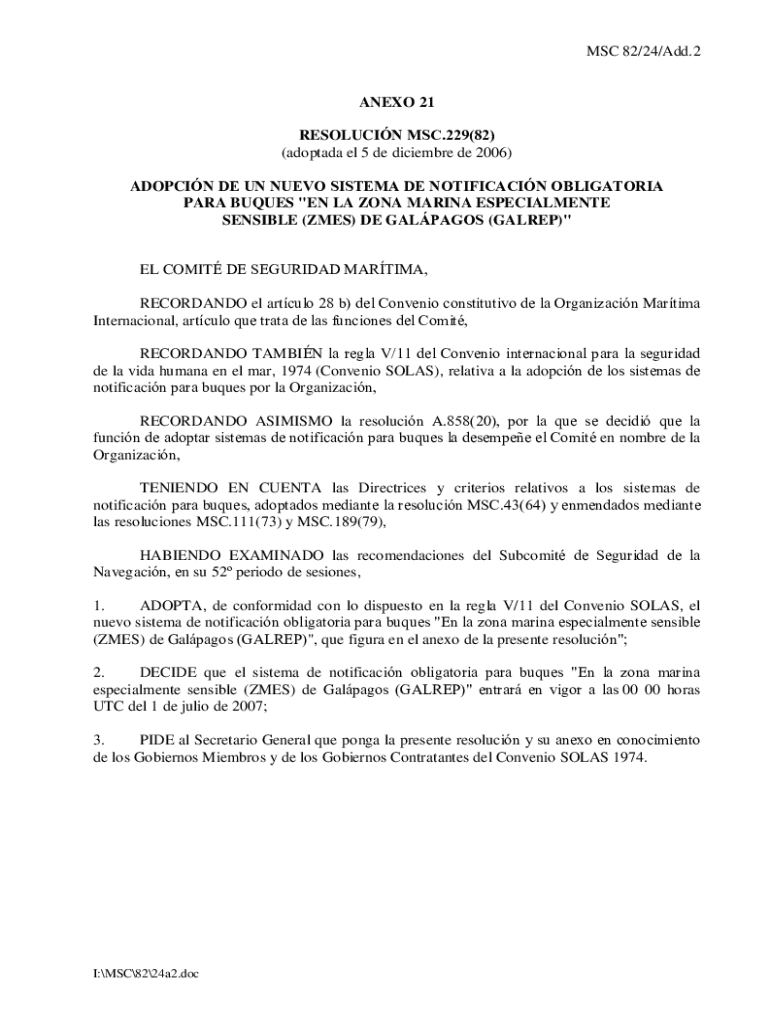 MSC 82/24/Add.2

ANEXO 21

RESOLUCIÓN MSC.229(82)
(adoptada el 5 de diciembre de 2006)

ADOPCIÓN DE UN NUEVO SISTEMA DE NOTIFICACIÓN OBLIGATORIA PARA BUQUES "EN LA ZONA MARINA ESPECIALMENTE SENSIBLE (ZMES) DE GALÁPAGOS (GALREP)"

EL COMITÉ DE SEGURIDAD MARÍTIMA,

RECORDANDO el artículo 28 b) del Convenio constitutivo de la Organización Marítima Internacional, artículo que trata de las funciones del Comité,

RECORDANDO TAMBIÉN la regla V/11 del Convenio internacional para la seguridad de la vida humana en el mar, 1974 (Convenio SOLAS), relativa a la adopción de los sistemas de notificación para buques por la Organización,

RECORDANDO ASIMISMO la resolución A.858(20), por la que se decidió que la función de adoptar sistemas de notificación para buques la desempeñe el Comité en nombre de la Organización,

TENIENDO EN CUENTA las Directrices y criterios relativos a los sistemas de notificación para buques, adoptados mediante la resolución MSC.43(64) y enmendados mediante las resoluciones MSC.111(73) y MSC.189(79),

HABIENDO EXAMINADO las recomendaciones del Subcomité de Seguridad de la Navegación, en su 52º periodo de sesiones,

1. ADOPTA, de conformidad con lo dispuesto en la regla V/11 del Convenio SOLAS, el nuevo sistema de notificación obligatoria para buques "En la zona marina especialmente sensible (ZMES) de Galápagos (GALREP)", que figura en el anexo de la presente resolución";

2. DECIDE que el sistema de notificación obligatoria para buques "En la zona marina especialmente sensible (ZMES) de Galápagos (GALREP)" entrará en vigor a las 00 00 horas UTC del 1 de julio de 2007;

3. PIDE al Secretario General que ponga la presente resolución y su anexo en conocimiento de los Gobiernos Miembros y de los Gobiernos Contratantes del Convenio SOLAS 1974.

I:\MSC\82\24a2.doc